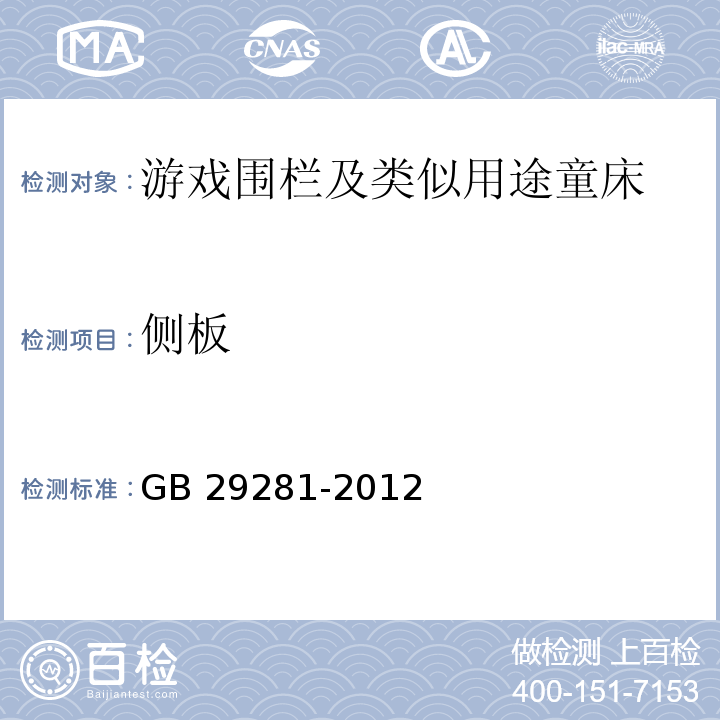 MA CNAS AL ilac-MRA

检测对象：游戏围栏及类似用途童床

检测项目：侧板

检测标准：GB 29281-2012

百检 Baijiantest.com

做检测 上百检
400-151-7153